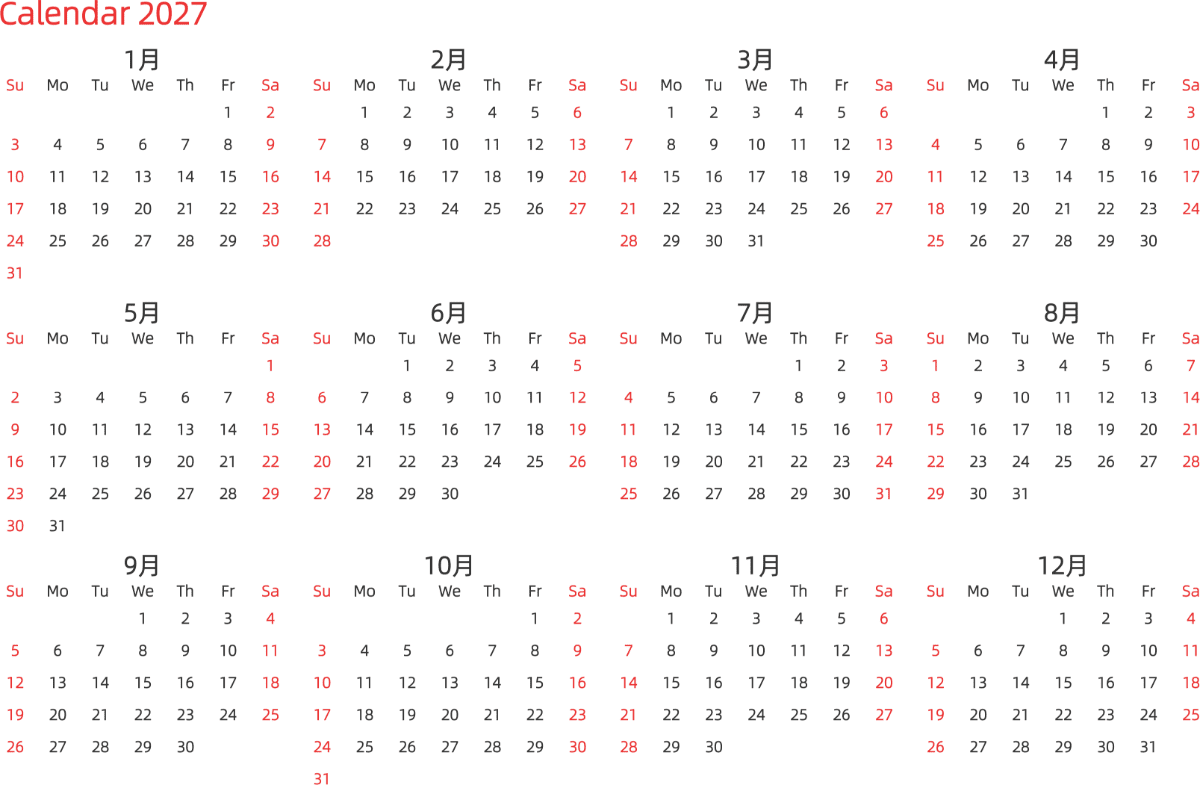 Calendar 2027

1月

| Su | Mo | Tu | We | Th | Fr | Sa |
|---|---|---|---|---|---|---|
| | | | | | 1 | 2 |
| 3 | 4 | 5 | 6 | 7 | 8 | 9 |
| 10 | 11 | 12 | 13 | 14 | 15 | 16 |
| 17 | 18 | 19 | 20 | 21 | 22 | 23 |
| 24 | 25 | 26 | 27 | 28 | 29 | 30 |
| 31 | | | | | | |

2月

| Su | Mo | Tu | We | Th | Fr | Sa |
|---|---|---|---|---|---|---|
| | 1 | 2 | 3 | 4 | 5 | 6 |
| 7 | 8 | 9 | 10 | 11 | 12 | 13 |
| 14 | 15 | 16 | 17 | 18 | 19 | 20 |
| 21 | 22 | 23 | 24 | 25 | 26 | 27 |
| 28 | | | | | | |

3月

| Su | Mo | Tu | We | Th | Fr | Sa |
|---|---|---|---|---|---|---|
| | 1 | 2 | 3 | 4 | 5 | 6 |
| 7 | 8 | 9 | 10 | 11 | 12 | 13 |
| 14 | 15 | 16 | 17 | 18 | 19 | 20 |
| 21 | 22 | 23 | 24 | 25 | 26 | 27 |
| 28 | 29 | 30 | 31 | | | |

4月

| Su | Mo | Tu | We | Th | Fr | Sa |
|---|---|---|---|---|---|---|
| | | | | 1 | 2 | 3 |
| 4 | 5 | 6 | 7 | 8 | 9 | 10 |
| 11 | 12 | 13 | 14 | 15 | 16 | 17 |
| 18 | 19 | 20 | 21 | 22 | 23 | 24 |
| 25 | 26 | 27 | 28 | 29 | 30 | |

5月

| Su | Mo | Tu | We | Th | Fr | Sa |
|---|---|---|---|---|---|---|
| | | | | | | 1 |
| 2 | 3 | 4 | 5 | 6 | 7 | 8 |
| 9 | 10 | 11 | 12 | 13 | 14 | 15 |
| 16 | 17 | 18 | 19 | 20 | 21 | 22 |
| 23 | 24 | 25 | 26 | 27 | 28 | 29 |
| 30 | 31 | | | | | |

6月

| Su | Mo | Tu | We | Th | Fr | Sa |
|---|---|---|---|---|---|---|
| | | 1 | 2 | 3 | 4 | 5 |
| 6 | 7 | 8 | 9 | 10 | 11 | 12 |
| 13 | 14 | 15 | 16 | 17 | 18 | 19 |
| 20 | 21 | 22 | 23 | 24 | 25 | 26 |
| 27 | 28 | 29 | 30 | | | |

7月

| Su | Mo | Tu | We | Th | Fr | Sa |
|---|---|---|---|---|---|---|
| | | | | 1 | 2 | 3 |
| 4 | 5 | 6 | 7 | 8 | 9 | 10 |
| 11 | 12 | 13 | 14 | 15 | 16 | 17 |
| 18 | 19 | 20 | 21 | 22 | 23 | 24 |
| 25 | 26 | 27 | 28 | 29 | 30 | 31 |

8月

| Su | Mo | Tu | We | Th | Fr | Sa |
|---|---|---|---|---|---|---|
| 1 | 2 | 3 | 4 | 5 | 6 | 7 |
| 8 | 9 | 10 | 11 | 12 | 13 | 14 |
| 15 | 16 | 17 | 18 | 19 | 20 | 21 |
| 22 | 23 | 24 | 25 | 26 | 27 | 28 |
| 29 | 30 | 31 | | | | |

9月

| Su | Mo | Tu | We | Th | Fr | Sa |
|---|---|---|---|---|---|---|
| | | | 1 | 2 | 3 | 4 |
| 5 | 6 | 7 | 8 | 9 | 10 | 11 |
| 12 | 13 | 14 | 15 | 16 | 17 | 18 |
| 19 | 20 | 21 | 22 | 23 | 24 | 25 |
| 26 | 27 | 28 | 29 | 30 | | |

10月

| Su | Mo | Tu | We | Th | Fr | Sa |
|---|---|---|---|---|---|---|
| | | | | | 1 | 2 |
| 3 | 4 | 5 | 6 | 7 | 8 | 9 |
| 10 | 11 | 12 | 13 | 14 | 15 | 16 |
| 17 | 18 | 19 | 20 | 21 | 22 | 23 |
| 24 | 25 | 26 | 27 | 28 | 29 | 30 |
| 31 | | | | | | |

11月

| Su | Mo | Tu | We | Th | Fr | Sa |
|---|---|---|---|---|---|---|
| | 1 | 2 | 3 | 4 | 5 | 6 |
| 7 | 8 | 9 | 10 | 11 | 12 | 13 |
| 14 | 15 | 16 | 17 | 18 | 19 | 20 |
| 21 | 22 | 23 | 24 | 25 | 26 | 27 |
| 28 | 29 | 30 | | | | |

12月

| Su | Mo | Tu | We | Th | Fr | Sa |
|---|---|---|---|---|---|---|
| | | | 1 | 2 | 3 | 4 |
| 5 | 6 | 7 | 8 | 9 | 10 | 11 |
| 12 | 13 | 14 | 15 | 16 | 17 | 18 |
| 19 | 20 | 21 | 22 | 23 | 24 | 25 |
| 26 | 27 | 28 | 29 | 30 | 31 | |